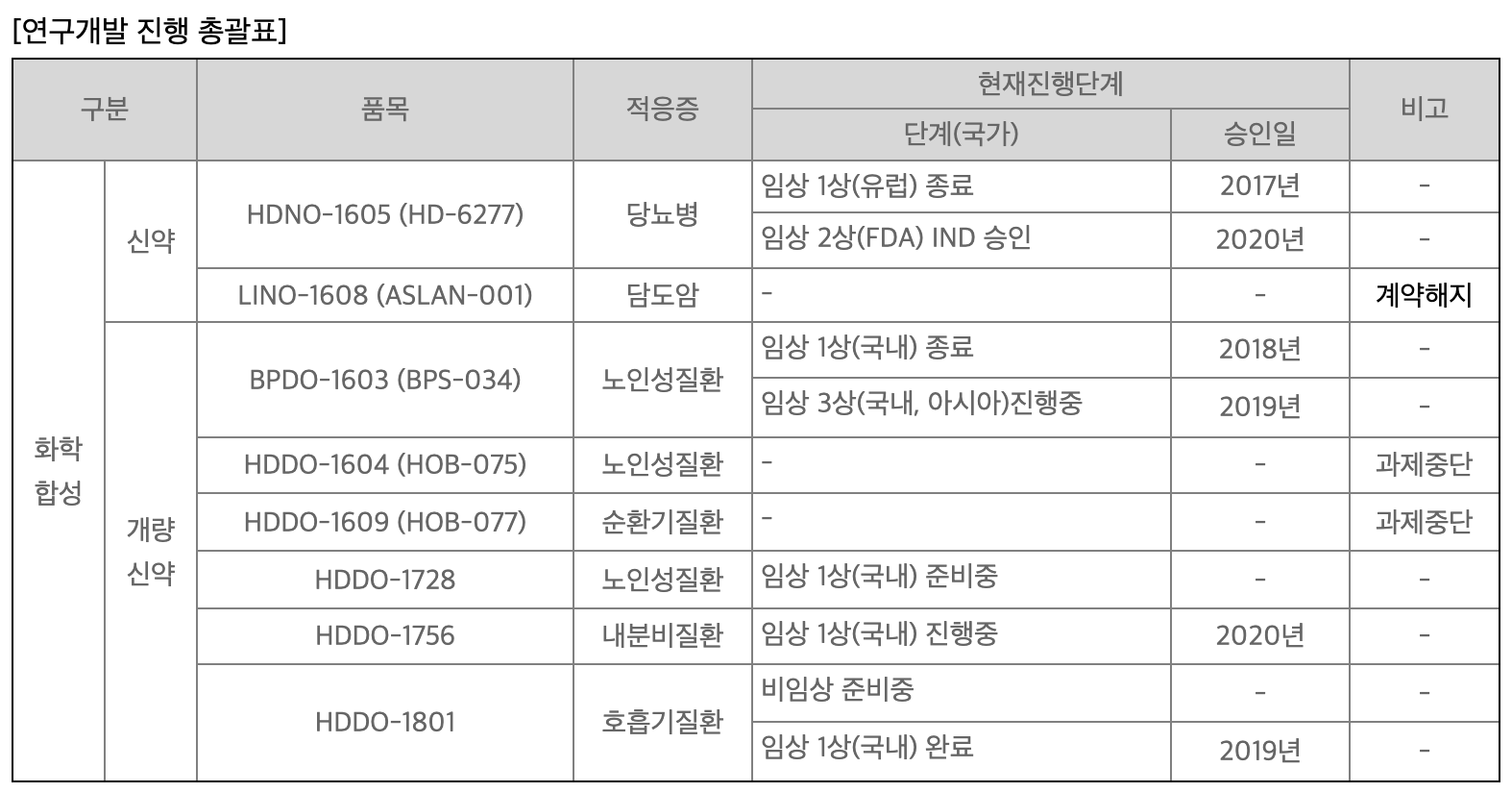 [연구개발 진행 총괄표]

| 구분 | | 품목 | 적응증 | 현재진행단계 | | 비고 |
|---|---|---|---|---|---|---|
| | | | | 단계(국가) | 승인일 | |
| 화학 합성 | 신약 | HDNO-1605 (HD-6277) | 당뇨병 | 임상 1상(유럽) 종료 | 2017년 | - |
| | | | | 임상 2상(FDA) IND 승인 | 2020년 | - |
| | | LINO-1608 (ASLAN-001) | 담도암 | - | - | 계약해지 |
| | 개량 신약 | BPDO-1603 (BPS-034) | 노인성질환 | 임상 1상(국내) 종료 | 2018년 | - |
| | | | | 임상 3상(국내, 아시아)진행중 | 2019년 | - |
| | | HDDO-1604 (HOB-075) | 노인성질환 | - | - | 과제중단 |
| | | HDDO-1609 (HOB-077) | 순환기질환 | - | - | 과제중단 |
| | | HDDO-1728 | 노인성질환 | 임상 1상(국내) 준비중 | - | - |
| | | HDDO-1756 | 내분비질환 | 임상 1상(국내) 진행중 | 2020년 | - |
| | | HDDO-1801 | 호흡기질환 | 비임상 준비중 | - | - |
| | | | | 임상 1상(국내) 완료 | 2019년 | - |